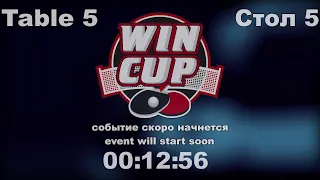 Table 5

Стол 5

WIN
CUP

событие скоро начнется
event will start soon
00:12:56